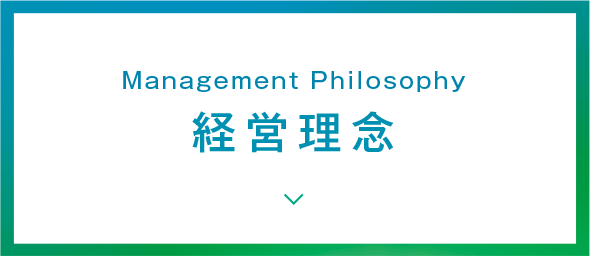 Management Philosophy
経営理念